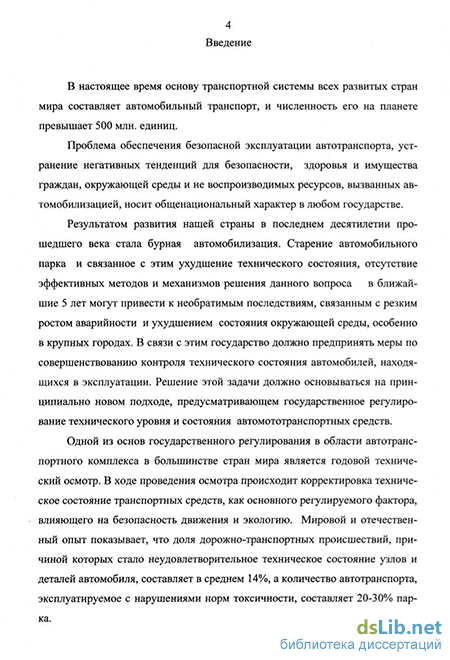 4

Введение

В настоящее время основу транспортной системы всех развитых стран мира составляет автомобильный транспорт, и численность его на планете превышает 500 млн. единиц.

Проблема обеспечения безопасной эксплуатации автотранспорта, устранение негативных тенденций для безопасности, здоровья и имущества граждан, окружающей среды и не воспроизводимых ресурсов, вызванных автомобилизацией, носит общенациональный характер в любом государстве.

Результатом развития нашей страны в последнем десятилетии прошедшего века стала бурная автомобилизация. Старение автомобильного парка и связанное с этим ухудшение технического состояния, отсутствие эффективных методов и механизмов решения данного вопроса в ближайшие 5 лет могут привести к необратимым последствиям, связанным с резким ростом аварийности и ухудшением состояния окружающей среды, особенно в крупных городах. В связи с этим государство должно предпринять меры по совершенствованию контроля технического состояния автомобилей, находящихся в эксплуатации. Решение этой задачи должно основываться на принципиально новом подходе, предусматривающем государственное регулирование технического уровня и состояния автомототранспортных средств.

Одной из основ государственного регулирования в области автотранспортного комплекса в большинстве стран мира является годовой технический осмотр. В ходе проведения осмотра происходит корректировка техническое состояние транспортных средств, как основного регулируемого фактора, влияющего на безопасность движения и экологию. Мировой и отечественный опыт показывает, что доля дорожно-транспортных происшествий, причиной которых стало неудовлетворительное техническое состояние узлов и деталей автомобиля, составляет в среднем 14%, а количество автотранспорта, эксплуатируемое с нарушениями норм токсичности, составляет 20-30% парка.

dsLib.net
библиотека диссертаций